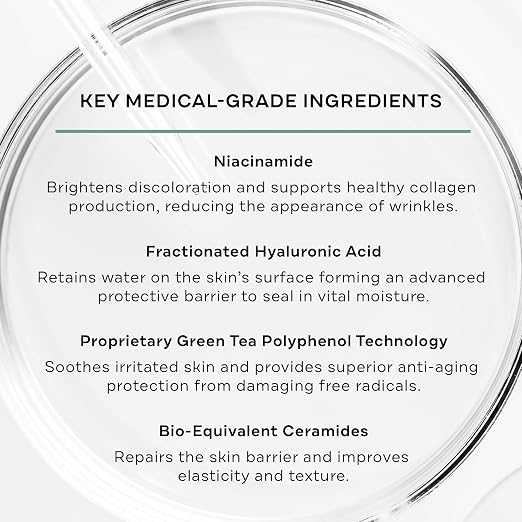 KEY MEDICAL-GRADE INGREDIENTS

Niacinamide

Brightens discoloration and supports healthy collagen production, reducing the appearance of wrinkles.

Fractionated Hyaluronic Acid

Retains water on the skin's surface forming an advanced protective barrier to seal in vital moisture.

Proprietary Green Tea Polyphenol Technology

Soothes irritated skin and provides superior anti-aging protection from damaging free radicals.

Bio-Equivalent Ceramides

Repairs the skin barrier and improves elasticity and texture.